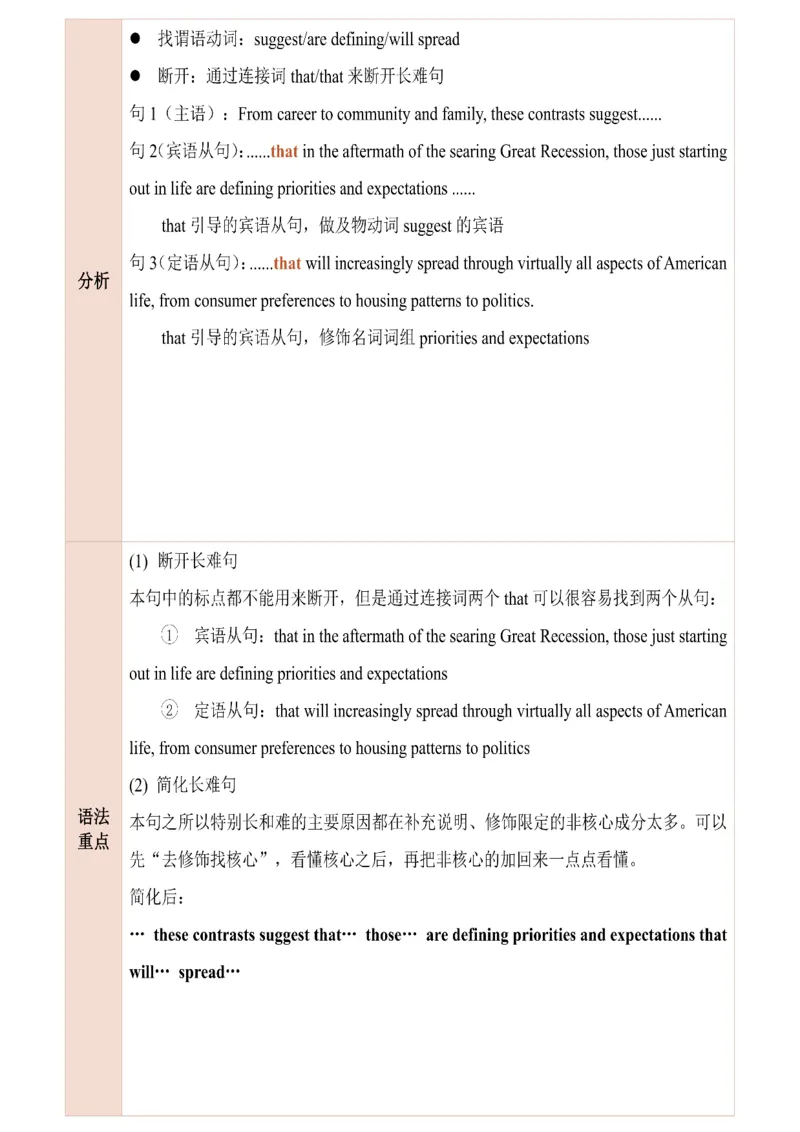 | | |
|---|---|
| 分析 | ● 找谓语动词：suggest/are defining/will spread<br>● 断开：通过连接词 that/that 来断开长难句<br>句 1（主语）：From career to community and family, these contrasts suggest......<br>句 2(宾语从句)：......that in the aftermath of the searing Great Recession, those just starting out in life are defining priorities and expectations ......<br>that 引导的宾语从句，做及物动词 suggest 的宾语<br>句 3(定语从句)：......that will increasingly spread through virtually all aspects of American life, from consumer preferences to housing patterns to politics.<br>that 引导的宾语从句，修饰名词词组 priorities and expectations |
| 语法重点 | (1) 断开长难句<br>本句中的标点都不能用来断开，但是通过连接词两个 that 可以很容易找到两个从句：<br>① 宾语从句：that in the aftermath of the searing Great Recession, those just starting out in life are defining priorities and expectations<br>② 定语从句：that will increasingly spread through virtually all aspects of American life, from consumer preferences to housing patterns to politics<br>(2) 简化长难句<br>本句之所以特别长和难的主要原因都在补充说明、修饰限定的非核心成分太多。可以先“去修饰找核心”，看懂核心之后，再把非核心的加回来一点点看懂。<br>简化后：<br>… these contrasts suggest that… those… are defining priorities and expectations that will… spread… |